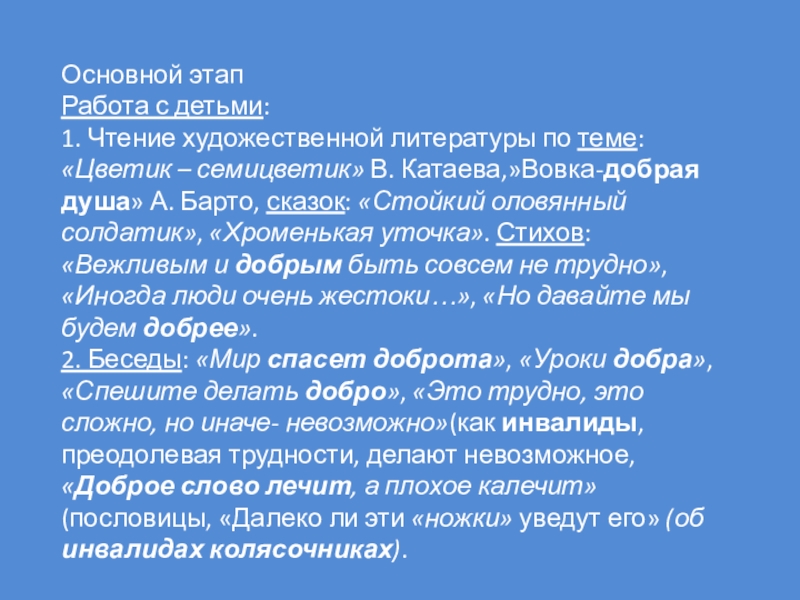 Основной этап
Работа с детьми:
1. Чтение художественной литературы по теме: «Цветик – семицветик» В. Катаева,»Вовка-добрая душа» А. Барто, сказок: «Стойкий оловянный солдатик», «Хроменькая уточка». Стихов: «Вежливым и добрым быть совсем не трудно», «Иногда люди очень жестоки…», «Но давайте мы будем добрее».
2. Беседы: «Мир спасет доброта», «Уроки добра», «Спешите делать добро», «Это трудно, это сложно, но иначе- невозможно»(как инвалиды, преодолевая трудности, делают невозможное, «Доброе слово лечит, а плохое калечит» (пословицы, «Далеко ли эти «ножки» уведут его» (об инвалидах колясочниках).